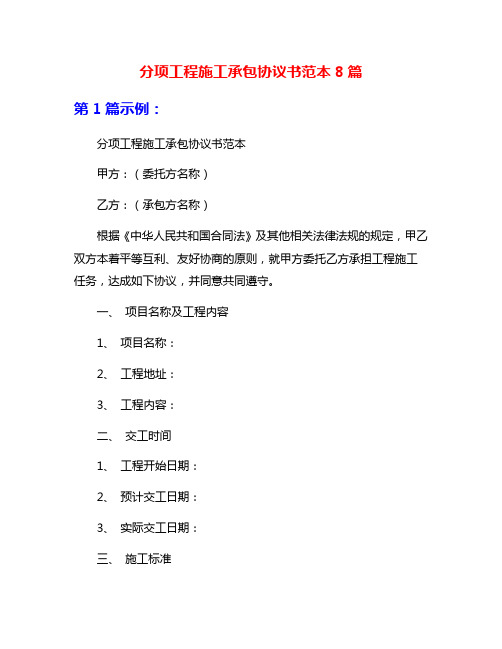 分项工程施工承包协议书范本 8 篇

第 1 篇示例：

分项工程施工承包协议书范本

甲方：（委托方名称）

乙方：（承包方名称）

根据《中华人民共和国合同法》及其他相关法律法规的规定，甲乙双方本着平等互利、友好协商的原则，就甲方委托乙方承担工程施工任务，达成如下协议，并同意共同遵守。

一、 项目名称及工程内容

1、 项目名称：

2、 工程地址：

3、 工程内容：

二、 交工时间

1、 工程开始日期：

2、 预计交工日期：

3、 实际交工日期：

三、 施工标准